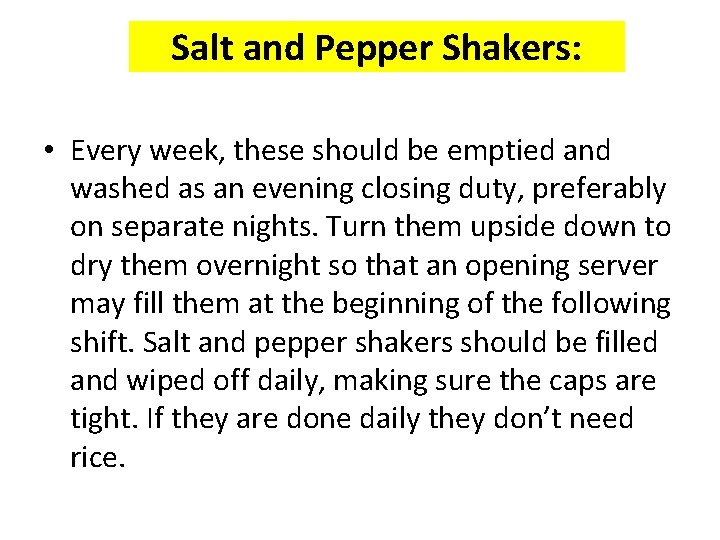 Salt and Pepper Shakers:

• Every week, these should be emptied and washed as an evening closing duty, preferably on separate nights. Turn them upside down to dry them overnight so that an opening server may fill them at the beginning of the following shift. Salt and pepper shakers should be filled and wiped off daily, making sure the caps are tight. If they are done daily they don't need rice.